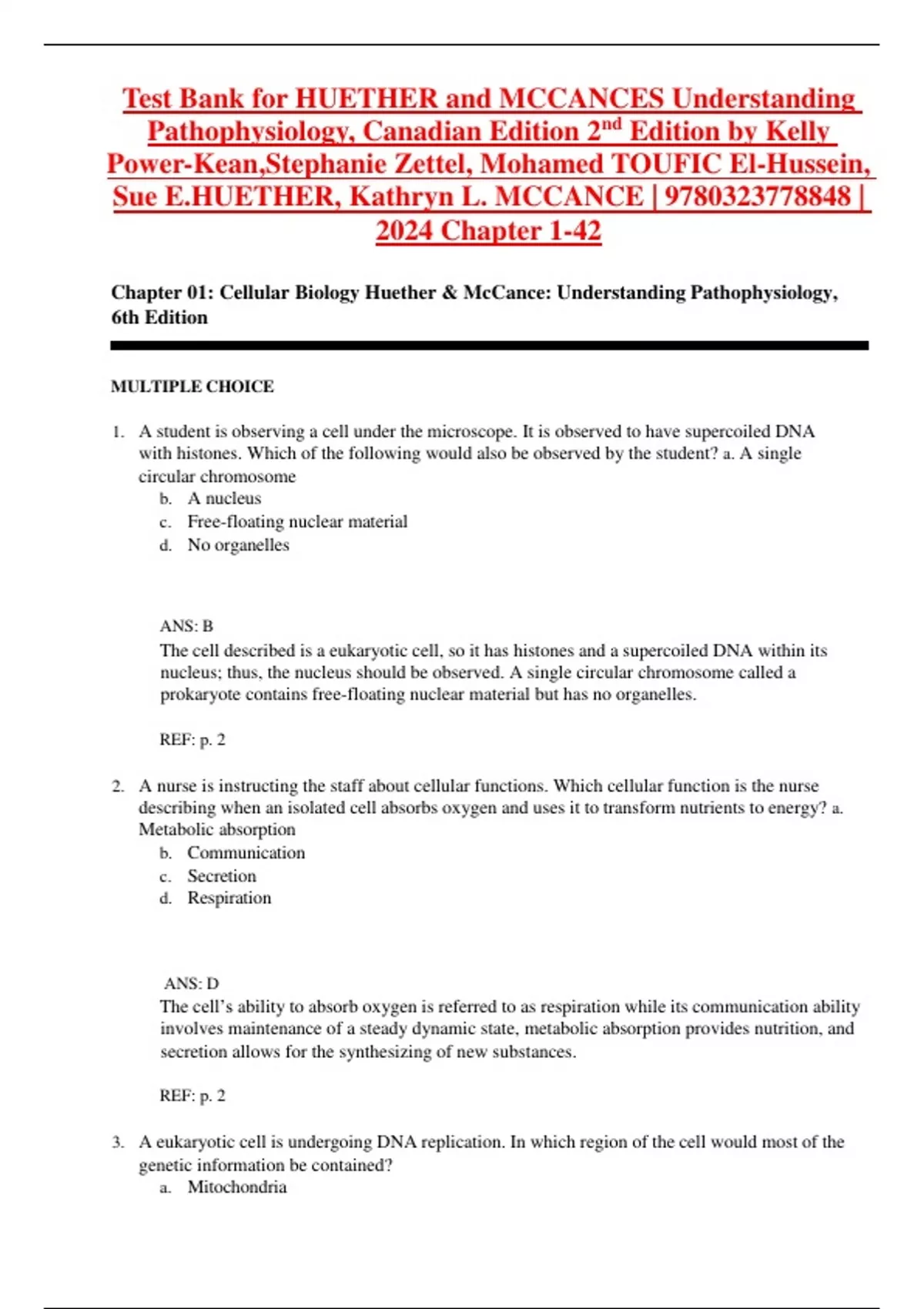 Test Bank for HUETHER and MCCANCES Understanding Pathophysiology, Canadian Edition 2$^{nd}$ Edition by Kelly Power-Kean,Stephanie Zettel, Mohamed TOUFIC El-Hussein, Sue E.HUETHER, Kathryn L. MCCANCE | 9780323778848 | 2024 Chapter 1-42

Chapter 01: Cellular Biology Huether & McCance: Understanding Pathophysiology, 6th Edition

MULTIPLE CHOICE

1. A student is observing a cell under the microscope. It is observed to have supercoiled DNA with histones. Which of the following would also be observed by the student? a. A single circular chromosome
b. A nucleus
c. Free-floating nuclear material
d. No organelles

ANS: B
The cell described is a eukaryotic cell, so it has histones and a supercoiled DNA within its nucleus; thus, the nucleus should be observed. A single circular chromosome called a prokaryote contains free-floating nuclear material but has no organelles.

REF: p. 2

2. A nurse is instructing the staff about cellular functions. Which cellular function is the nurse describing when an isolated cell absorbs oxygen and uses it to transform nutrients to energy? a. Metabolic absorption
b. Communication
c. Secretion
d. Respiration

ANS: D
The cell's ability to absorb oxygen is referred to as respiration while its communication ability involves maintenance of a steady dynamic state, metabolic absorption provides nutrition, and secretion allows for the synthesizing of new substances.

REF: p. 2

3. A eukaryotic cell is undergoing DNA replication. In which region of the cell would most of the genetic information be contained?
a. Mitochondria